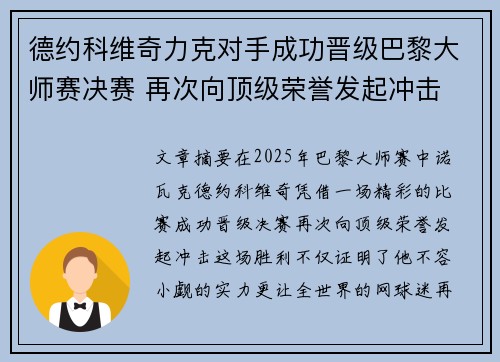 德约科维奇力克对手成功晋级巴黎大师赛决赛 再次向顶级荣誉发起冲击

文章摘要在2025年巴黎大师赛中诺瓦克德约科维奇凭借一场精彩的比赛成功晋级决赛再次向顶级荣誉发起冲击这场胜利不仅证明了他不容小觑的实力更让全世界的网球迷再